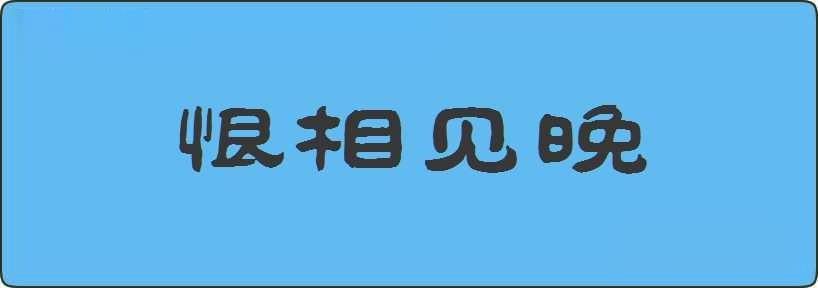 恨相见晚